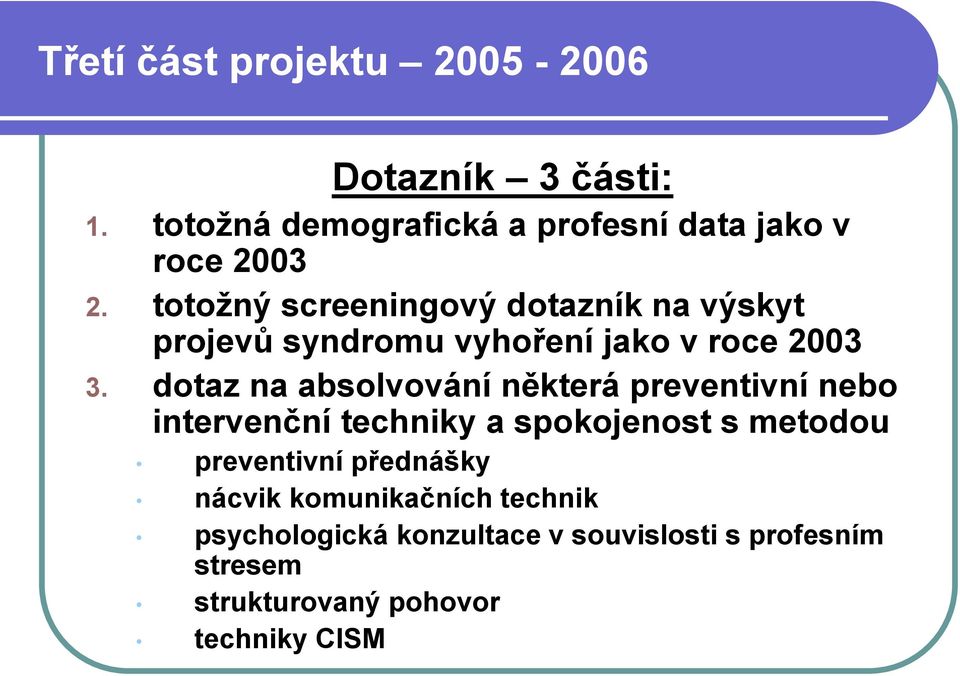 Třetí část projektu – 2005 - 2006

Dotazník – 3 části:

1. totožná demografická a profesní data jako v roce 2003
2. totožný screeningový dotazník na výskyt projevů syndromu vyhoření jako v roce 2003
3. dotaz na absolvování některá preventivní nebo intervenční techniky a spokojenost s metodou
 • preventivní přednášky
 • nácvik komunikačních technik
 • psychologická konzultace v souvislosti s profesním stresem
 • strukturovaný pohovor
 • techniky CISM